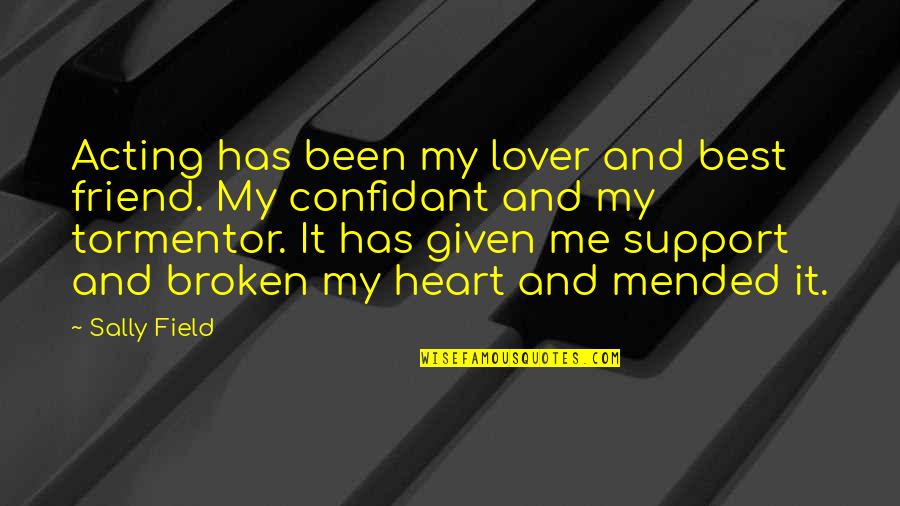 Acting has been my lover and best friend. My confidant and my tormentor. It has given me support and broken my heart and mended it.

~ Sally Field

WISEFAMOUSQUOTES.COM